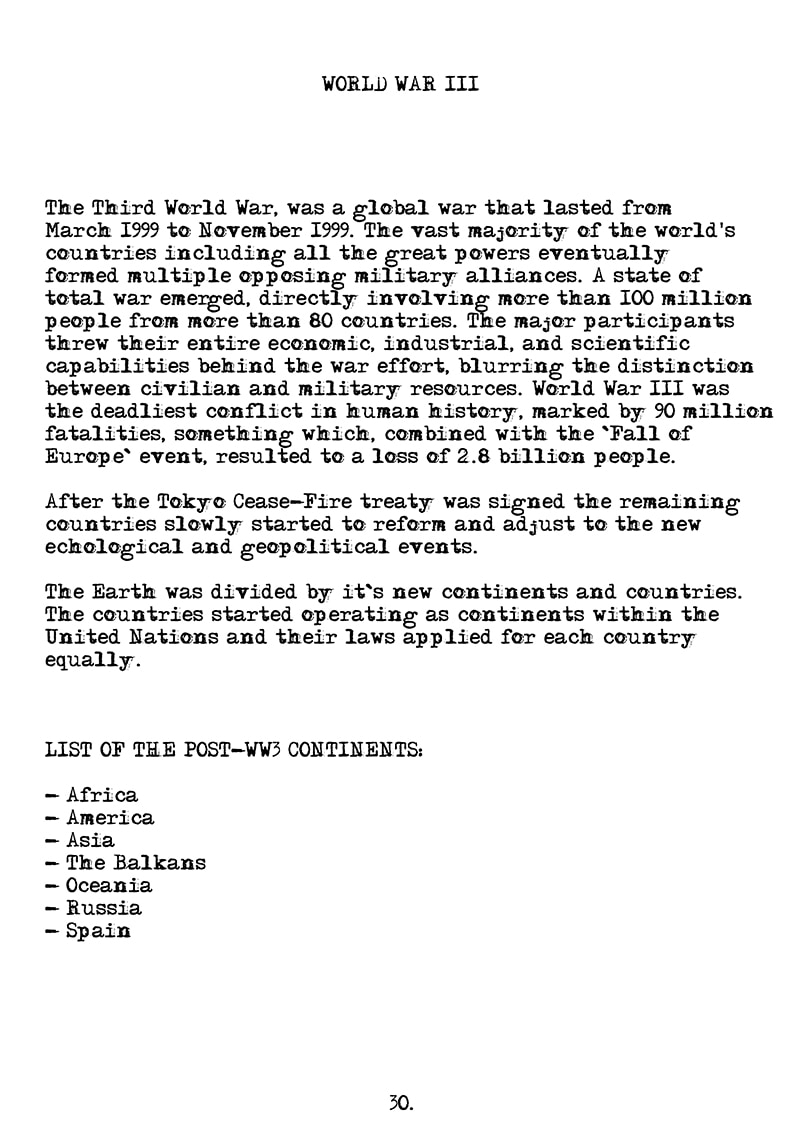 WORLD WAR III

The Third World War, was a global war that lasted from March 1999 to November 1999. The vast majority of the world's countries including all the great powers eventually formed multiple opposing military alliances. A state of total war emerged, directly involving more than 100 million people from more than 80 countries. The major participants threw their entire economic, industrial, and scientific capabilities behind the war effort, blurring the distinction between civilian and military resources. World War III was the deadliest conflict in human history, marked by 90 million fatalities, something which, combined with the 'Fall of Europe' event, resulted to a loss of 2.8 billion people.

After the Tokyo Cease-Fire treaty was signed the remaining countries slowly started to reform and adjust to the new echological and geopolitical events.

The Earth was divided by it's new continents and countries. The countries started operating as continents within the United Nations and their laws applied for each country equally.

LIST OF THE POST-WW3 CONTINENTS:

- Africa
- America
- Asia
- The Balkans
- Oceania
- Russia
- Spain

30.